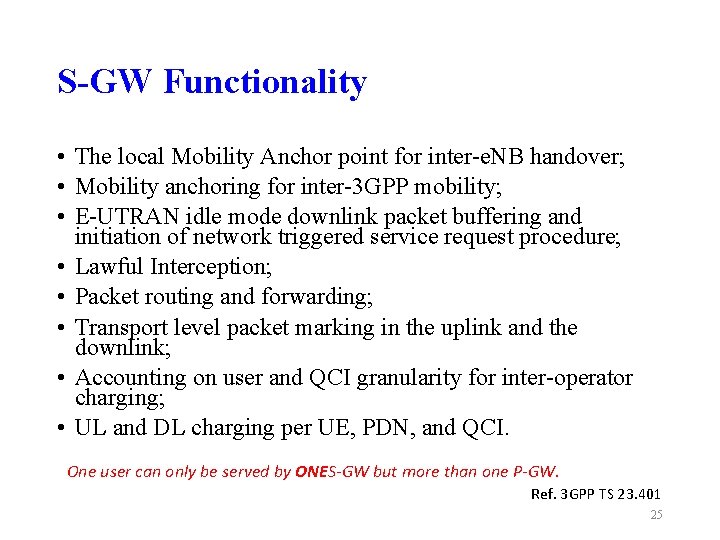 S-GW Functionality

• The local Mobility Anchor point for inter-eNB handover;
• Mobility anchoring for inter-3GPP mobility;
• E-UTRAN idle mode downlink packet buffering and initiation of network triggered service request procedure;
• Lawful Interception;
• Packet routing and forwarding;
• Transport level packet marking in the uplink and the downlink;
• Accounting on user and QCI granularity for inter-operator charging;
• UL and DL charging per UE, PDN, and QCI.

One user can only be served by ONES-GW but more than one P-GW.

Ref. 3GPP TS 23.401

25